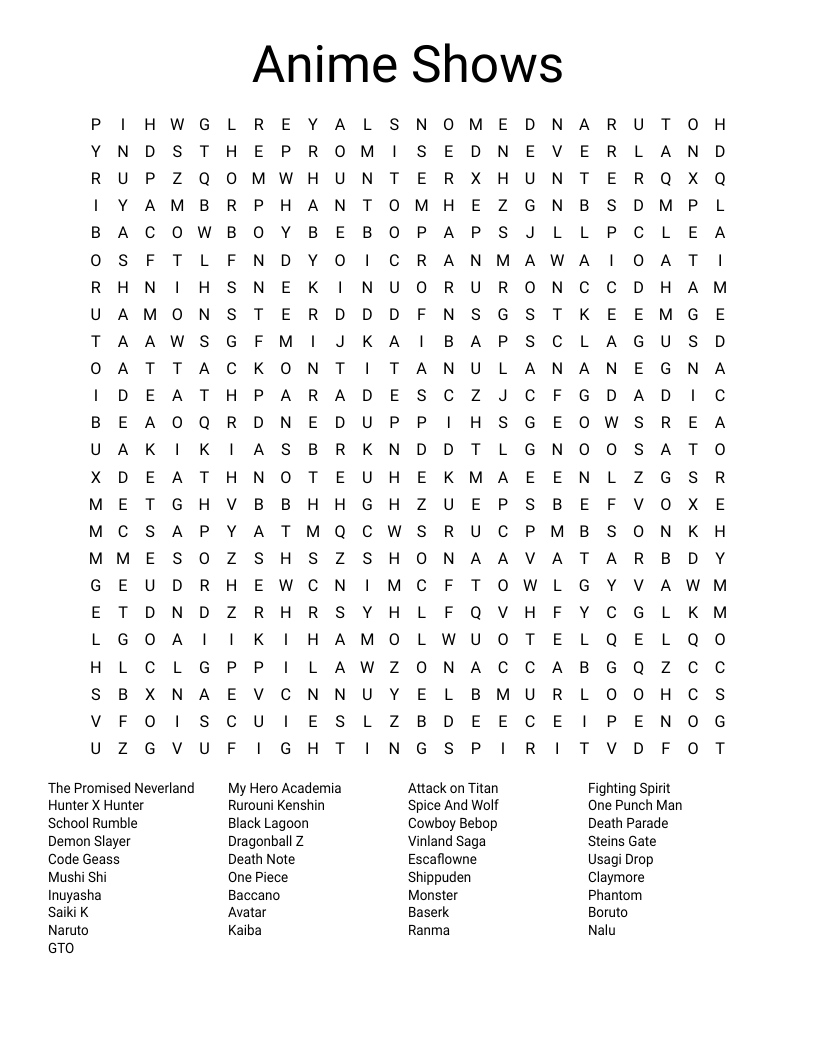 Anime Shows

P I H W G L R E Y A L S N O M E D N A R U T O H
Y N D S T H E P R O M I S E D N E V E R L A N D
R U P Z Q O M W H U N T E R X H U N T E R Q X Q
I Y A M B R P H A N T O M H E Z G N B S D M P L
B A C O W B O Y B E B O P A P S J L L P C L E A
O S F T L F N D Y O I C R A N M A W A I O A T I
R H N I H S N E K I N U O R U R O N C C D H A M
U A M O N S T E R D D D F N S G S T K E E M G E
T A A W S G F M I J K A I B A P S C L A G U S D
O A T T A C K O N T I T A N U L A N A N E G N A
I D E A T H P A R A D E S C Z J C F G D A D I C
B E A O Q R D N E D U P P I H S G E O W S R E A
U A K I K I A S B R K N D D T L G N O O S A T O
X D E A T H N O T E U H E K M A E E N L Z G S R
M E T G H V B B H H G H Z U E P S B E F V O X E
M C S A P Y A T M Q C W S R U C P M B S O N K H
M M E S O Z S H S Z S H O N A A V A T A R B D Y
G E U D R H E W C N I M C F T O W L G Y V A W M
E T D N D Z R H R S Y H L F Q V H F Y C G L K M
L G O A I I K I H A M O L W U O T E L Q E L Q O
H L C L G P P I L A W Z O N A C C A B G Q Z C C
S B X N A E V C N N U Y E L B M U R L O O H C S
V F O I S C U I E S L Z B D E E C E I P E N O G
U Z G V U F I G H T I N G S P I R I T V D F O T

The Promised Neverland
Hunter X Hunter
School Rumble
Demon Slayer
Code Geass
Mushi Shi
Inuyasha
Saiki K
Naruto
GTO

My Hero Academia
Rurouni Kenshin
Black Lagoon
Dragonball Z
Death Note
One Piece
Baccano
Avatar
Kaiba

Attack on Titan
Spice And Wolf
Cowboy Bebop
Vinland Saga
Escaflowne
Shippuden
Monster
Baserk
Ranma

Fighting Spirit
One Punch Man
Death Parade
Steins Gate
Usagi Drop
Claymore
Phantom
Boruto
Nalu